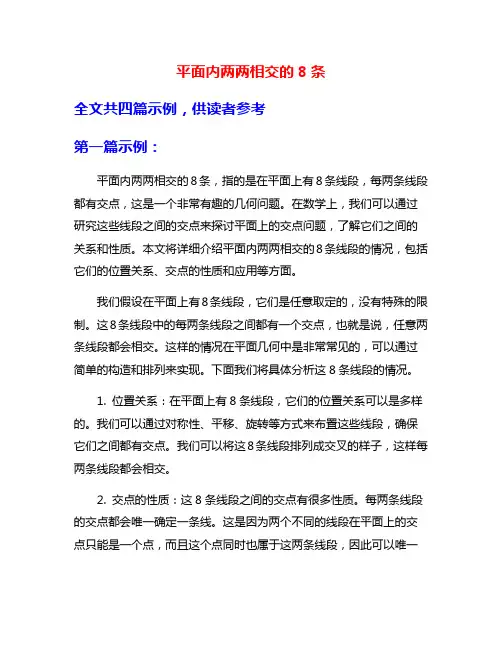 平面内两两相交的 8 条

全文共四篇示例，供读者参考

第一篇示例：

平面内两两相交的 8 条，指的是在平面上有 8 条线段，每两条线段都有交点，这是一个非常有趣的几何问题。在数学上，我们可以通过研究这些线段之间的交点来探讨平面上的交点问题，了解它们之间的关系和性质。本文将详细介绍平面内两两相交的 8 条线段的情况，包括它们的位置关系、交点的性质和应用等方面。

我们假设在平面上有 8 条线段，它们是任意取定的，没有特殊的限制。这 8 条线段中的每两条线段之间都有一个交点，也就是说，任意两条线段都会相交。这样的情况在平面几何中是非常常见的，可以通过简单的构造和排列来实现。下面我们将具体分析这 8 条线段的情况。

1. 位置关系：在平面上有 8 条线段，它们的位置关系可以是多样的。我们可以通过对称性、平移、旋转等方式来布置这些线段，确保它们之间都有交点。我们可以将这 8 条线段排列成交叉的样子，这样每两条线段都会相交。

2. 交点的性质：这 8 条线段之间的交点有很多性质。每两条线段的交点都会唯一确定一条线。这是因为两个不同的线段在平面上的交点只能是一个点，而且这个点同时也属于这两条线段，因此可以唯一